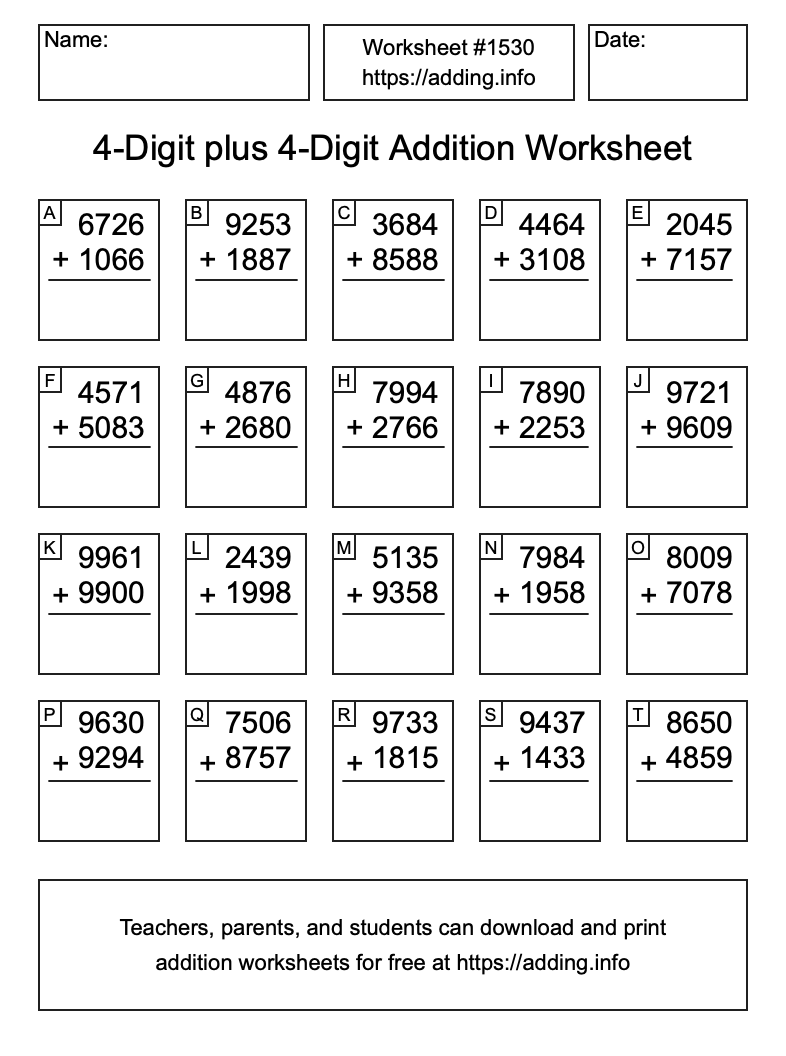 Name:

Worksheet #1530
https://adding.info

Date:

4-Digit plus 4-Digit Addition Worksheet

A
6726
+ 1066

B
9253
+ 1887

C
3684
+ 8588

D
4464
+ 3108

E
2045
+ 7157

F
4571
+ 5083

G
4876
+ 2680

H
7994
+ 2766

I
7890
+ 2253

J
9721
+ 9609

K
9961
+ 9900

L
2439
+ 1998

M
5135
+ 9358

N
7984
+ 1958

O
8009
+ 7078

P
9630
+ 9294

Q
7506
+ 8757

R
9733
+ 1815

S
9437
+ 1433

T
8650
+ 4859

Teachers, parents, and students can download and print addition worksheets for free at https://adding.info